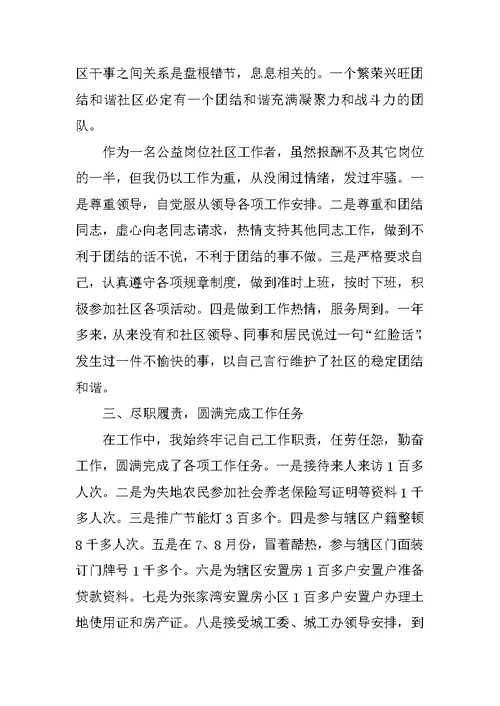 区干事之间关系是盘根错节，息息相关的。一个繁荣兴旺团结和谐社区必定有一个团结和谐充满凝聚力和战斗力的团队。

作为一名公益岗位社区工作者，虽然报酬不及其它岗位的一半，但我仍以工作为重，从没闹过情绪，发过牢骚。一是尊重领导，自觉服从领导各项工作安排。二是尊重和团结同志，虚心向老同志请求，热情支持其他同志工作，做到不利于团结的话不说，不利于团结的事不做。三是严格要求自己，认真遵守各项规章制度，做到准时上班，按时下班，积极参加社区各项活动。四是做到工作热情，服务周到。一年多来，从来没有和社区领导、同事和居民说过一句“红脸话”，发生过一件不愉快的事，以自己言行维护了社区的稳定团结和谐。

三、尽职履责，圆满完成工作任务

在工作中，我始终牢记自己工作职责，任劳任怨，勤奋工作，圆满完成了各项工作任务。一是接待来人来访1百多人次。二是为失地农民参加社会养老保险写证明等资料1千多人次。三是推广节能灯3百多个。四是参与辖区户籍整顿8千多人次。五是在7、8月份，冒着酷热，参与辖区门面装订门牌号1千多个。六是为辖区安置房1百多户安置户准备贷款资料。七是为张家湾安置房小区1百多户安置户办理土地使用证和房产证。八是接受城工委、城工办领导安排，到